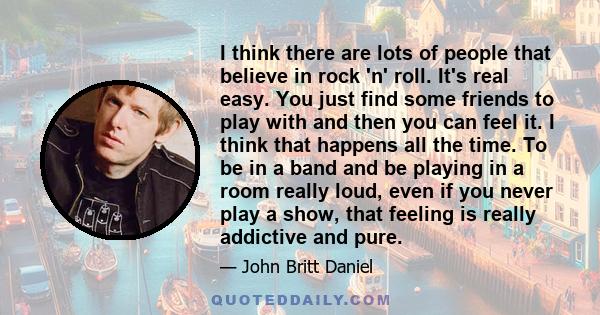 I think there are lots of people that believe in rock 'n' roll. It's real easy. You just find some friends to play with and then you can feel it. I think that happens all the time. To be in a band and be playing in a room really loud, even if you never play a show, that feeling is really addictive and pure.

— John Britt Daniel

QUOTEDDAILY.COM